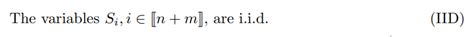 The variables $S_i, i \in [\![n+m]\!]$, are i.i.d. (IID)